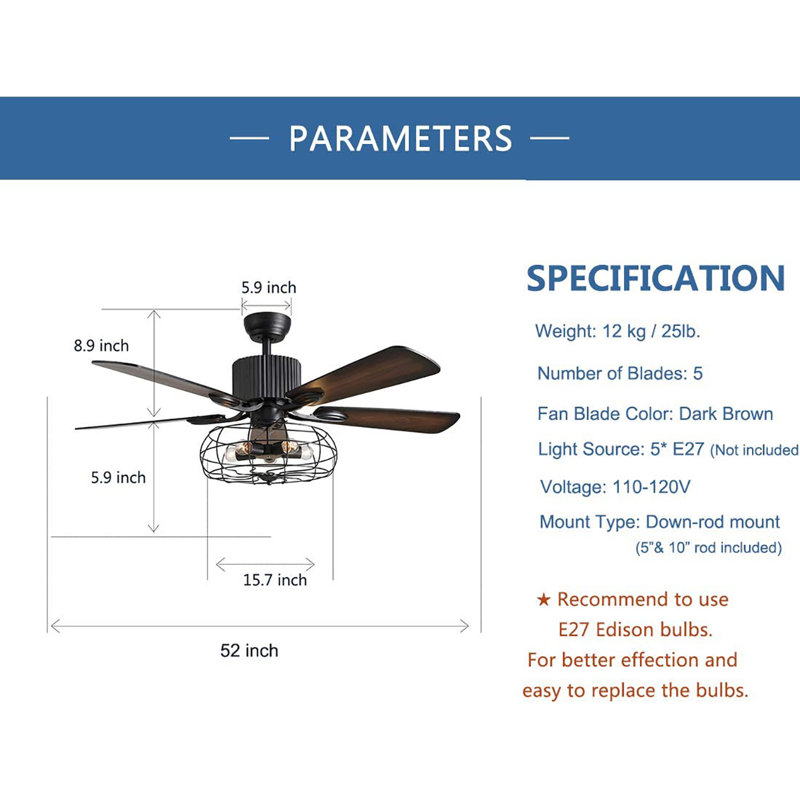 — PARAMETERS —

5.9 inch

8.9 inch

5.9 inch

15.7 inch

52 inch

SPECIFICATION

Weight: 12 kg / 25lb.

Number of Blades: 5

Fan Blade Color: Dark Brown

Light Source: 5* E27 (Not included

Voltage: 110-120V

Mount Type: Down-rod mount (5"& 10" rod included)

★ Recommend to use E27 Edison bulbs. For better effection and easy to replace the bulbs.